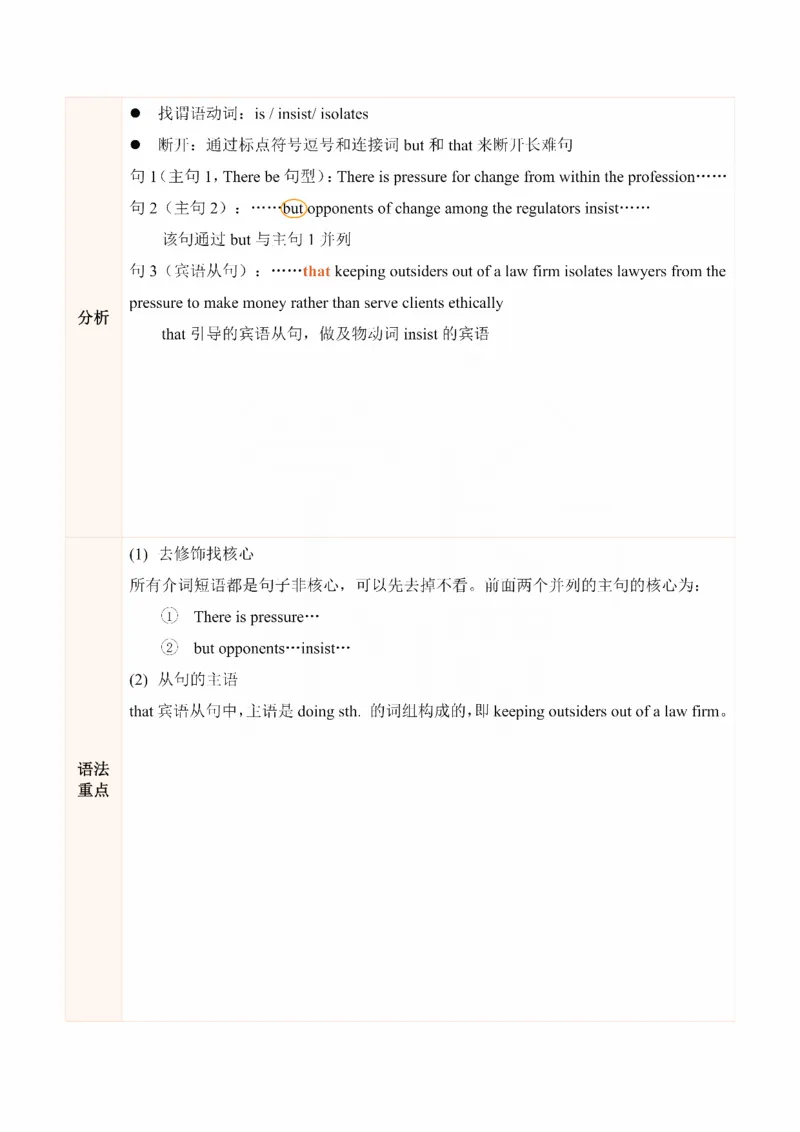 | 分析 | ● 找谓语动词：is / insist/ isolates<br>● 断开：通过标点符号逗号和连接词 but 和 that 来断开长难句<br>句 1（主句 1，There be 句型）：There is pressure for change from within the profession……<br>句 2（主句 2）：……but opponents of change among the regulators insist……<br>该句通过 but 与主句 1 并列<br>句 3（宾语从句）：……that keeping outsiders out of a law firm isolates lawyers from the pressure to make money rather than serve clients ethically<br>that 引导的宾语从句，做及物动词 insist 的宾语 |
|---|---|
| 语法重点 | (1) 去修饰找核心<br>所有介词短语都是句子非核心，可以先去掉不看。前面两个并列的主句的核心为：<br>① There is pressure…<br>② but opponents…insist…<br>(2) 从句的主语<br>that 宾语从句中，主语是 doing sth. 的词组构成的，即 keeping outsiders out of a law firm。 |